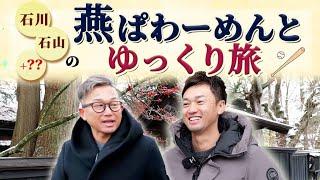 石川
石山
+??
の
燕ぱわーめんと
ゆっくり旅